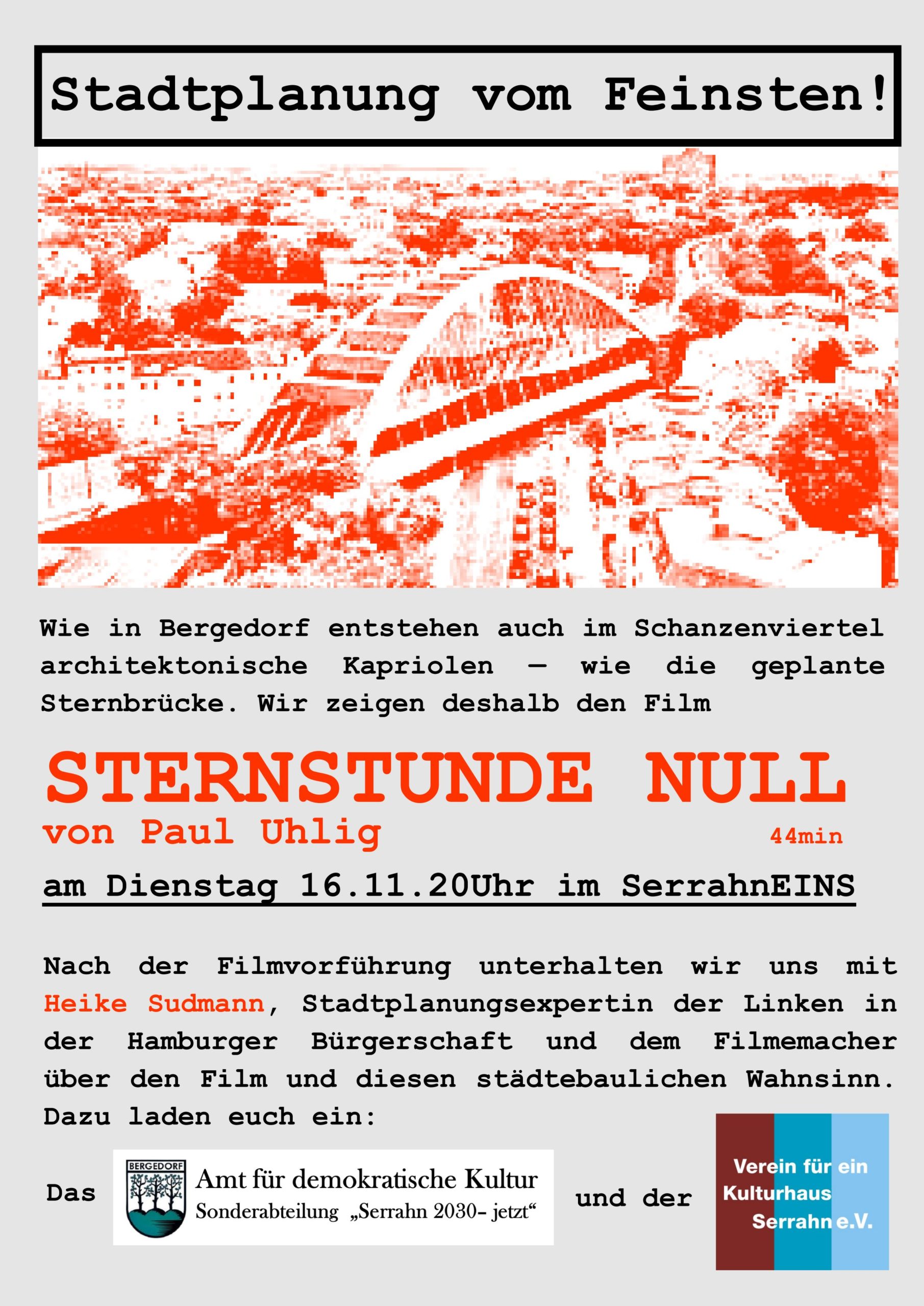 Stadtplanung vom Feinsten!

Wie in Bergedorf entstehen auch im Schanzenviertel architektonische Kapriolen — wie die geplante Sternbrücke. Wir zeigen deshalb den Film

STERNSTUNDE NULL

von Paul Uhlig

44min

am Dienstag 16.11.20Uhr im SerrahnEINS

Nach der Filmvorführung unterhalten wir uns mit Heike Sudmann, Stadtplanungsexpertin der Linken in der Hamburger Bürgerschaft und dem Filmemacher über den Film und diesen städtebaulichen Wahnsinn. Dazu laden euch ein:

Das

BERGEDORF

Amt für demokratische Kultur
Sonderabteilung „Serrahn 2030- jetzt“

und der

Verein für ein Kulturhaus Serrahn e.V.